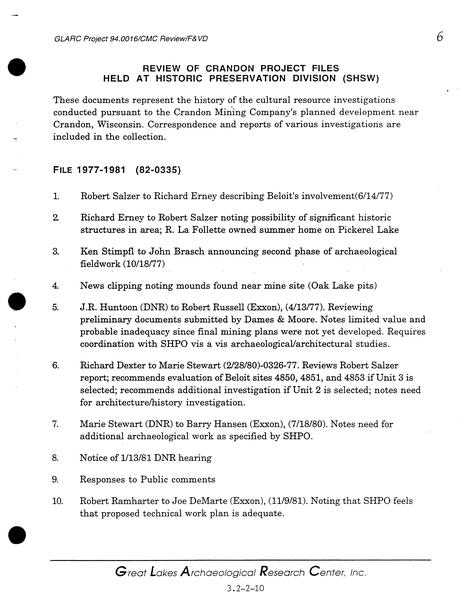 GLARC Project 94.0016/CMC Review/F&VD

6

REVIEW OF CRANDON PROJECT FILES
HELD AT HISTORIC PRESERVATION DIVISION (SHSW)

These documents represent the history of the cultural resource investigations conducted pursuant to the Crandon Mining Company's planned development near Crandon, Wisconsin. Correspondence and reports of various investigations are included in the collection.

FILE 1977-1981 (82-0335)

1. Robert Salzer to Richard Erney describing Beloit's involvement(6/14/77)

2. Richard Erney to Robert Salzer noting possibility of significant historic structures in area; R. La Follette owned summer home on Pickerel Lake

3. Ken Stimpfl to John Brasch announcing second phase of archaeological fieldwork (10/18/77)

4. News clipping noting mounds found near mine site (Oak Lake pits)

5. J.R. Huntoon (DNR) to Robert Russell (Exxon), (4/13/77). Reviewing preliminary documents submitted by Dames & Moore. Notes limited value and probable inadequacy since final mining plans were not yet developed. Requires coordination with SHPO vis a vis archaeological/architectural studies.

6. Richard Dexter to Marie Stewart (2/28/80)-0326-77. Reviews Robert Salzer report; recommends evaluation of Beloit sites 4850, 4851, and 4853 if Unit 3 is selected; recommends additional investigation if Unit 2 is selected; notes need for architecture/history investigation.

7. Marie Stewart (DNR) to Barry Hansen (Exxon), (7/18/80). Notes need for additional archaeological work as specified by SHPO.

8. Notice of 1/13/81 DNR hearing

9. Responses to Public comments

10. Robert Ramharter to Joe DeMarte (Exxon), (11/9/81). Noting that SHPO feels that proposed technical work plan is adequate.

Great Lakes Archaeological Research Center, Inc.

3.2-2-10